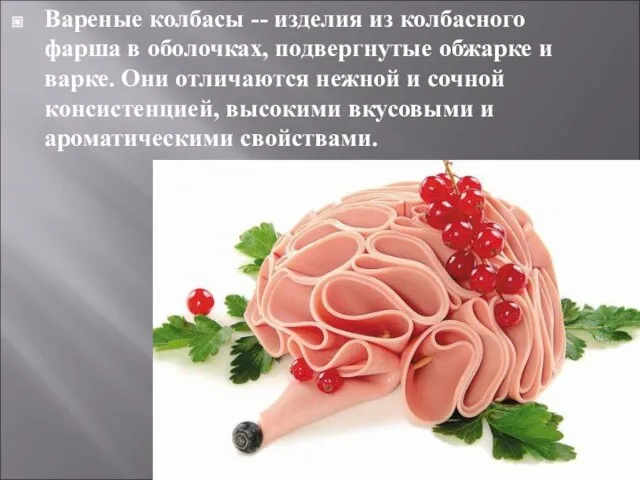 Вареные колбасы -- изделия из колбасного фарша в оболочках, подвергнутые обжарке и варке. Они отличаются нежной и сочной консистенцией, высокими вкусовыми и ароматическими свойствами.